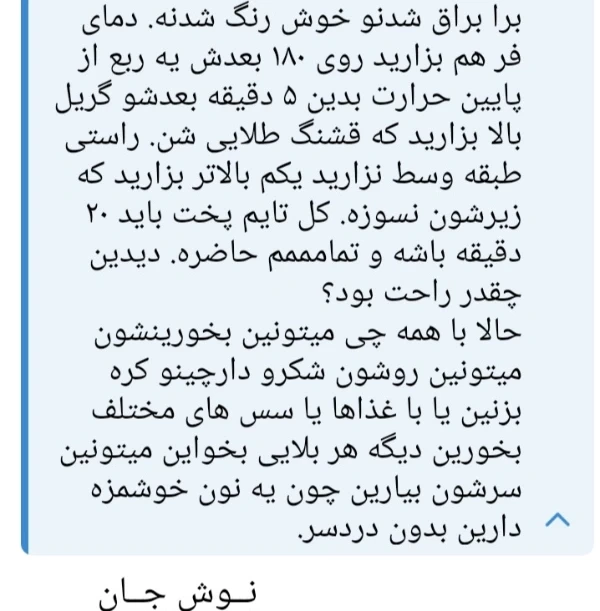 برا براق شدنو خوش رنگ شدنه. دمای فر هم بزارید روی ۱۸۰ بعدش یه ربع از پایین حرارت بدین ۵ دقیقه بعدشو گریل بالا بزارید که قشنگ طلایی شن. راستی طبقه وسط نزارید یکم بالاتر بزارید که زیرشون نسوزه. کل تایم پخت باید ۲۰ دقیقه باشه و تمامممم حاضره. دیدین چقدر راحت بود؟
حالا با همه چی میتونین بخورینشون میتونین روشون شکرو دارچینو کره بزنین یا با غذاها یا سس های مختلف بخورین دیگه هر بلایی بخواین میتونین سرشون بیارین چون یه نون خوشمزه دارین بدون دردسر.

نـوش جـان